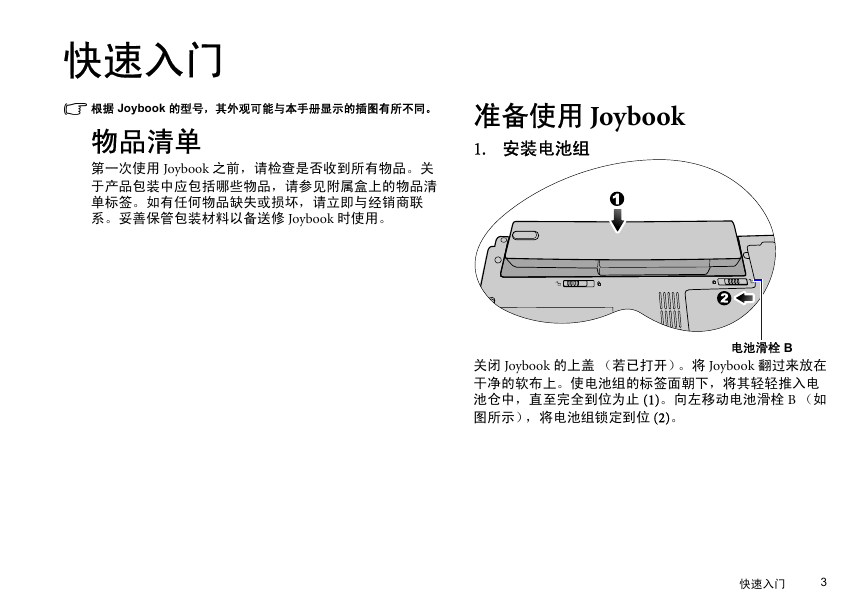 快速入门

根据 Joybook 的型号，其外观可能与本手册显示的插图有所不同。

物品清单

第一次使用 Joybook 之前，请检查是否收到所有物品。关于产品包装中应包括哪些物品，请参见附属盒上的物品清单标签。如有任何物品缺失或损坏，请立即与经销商联系。妥善保管包装材料以备送修 Joybook 时使用。

准备使用 Joybook

1. 安装电池组

1

2

电池滑栓 B

关闭 Joybook 的上盖 （若已打开）。将 Joybook 翻过来放在干净的软布上。使电池组的标签面朝下，将其轻轻推入电池仓中，直至完全到位为止 (1)。向左移动电池滑栓 B （如图所示），将电池组锁定到位 (2)。

快速入门 3